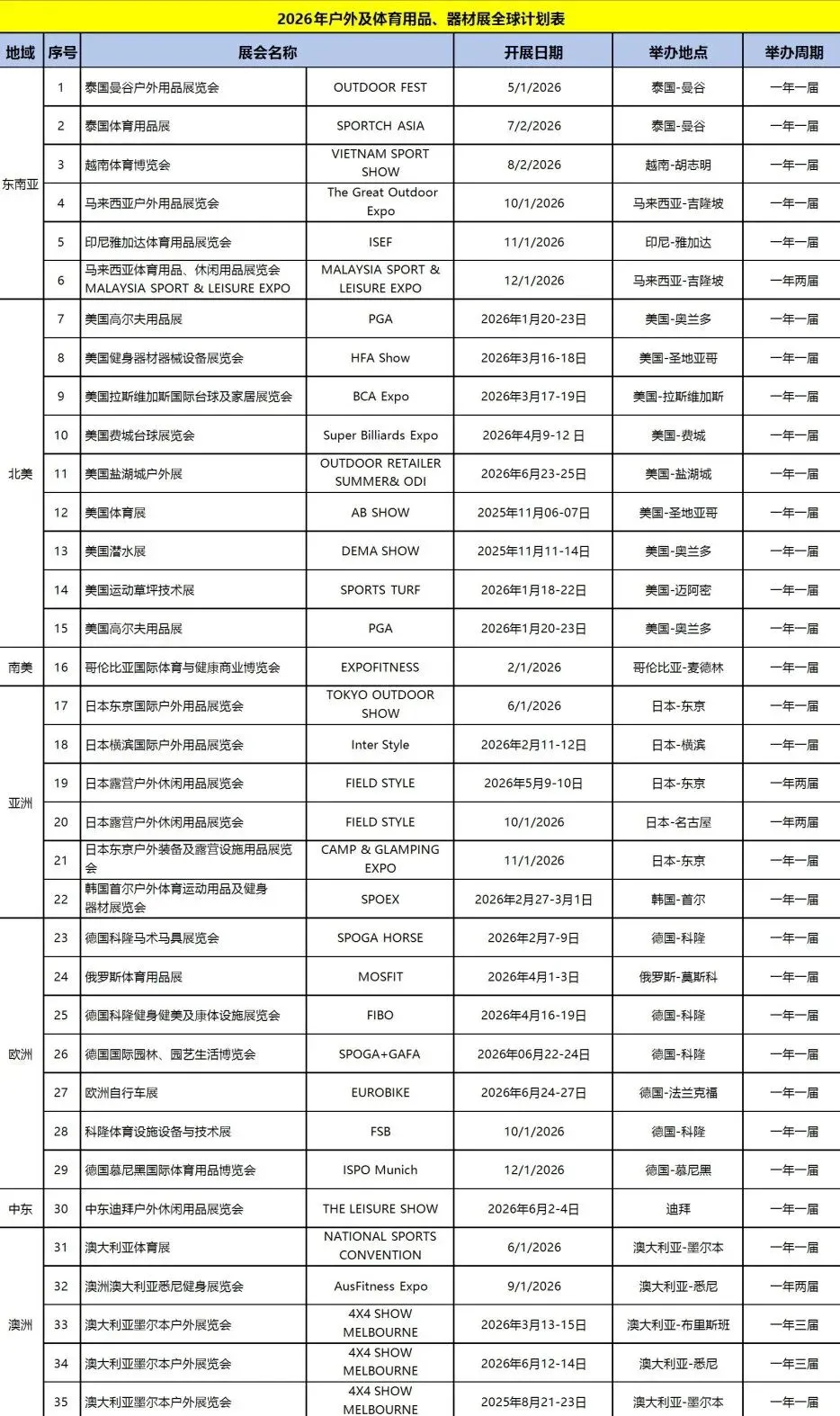 2026年户外及体育用品、器材展全球计划表

| 地域 | 序号 | 展会名称 | | 开展日期 | 举办地点 | 举办周期 |
|---|---|---|---|---|---|---|
| 东南亚 | 1 | 泰国曼谷户外用品展览会 | OUTDOOR FEST | 5/1/2026 | 泰国-曼谷 | 一年一届 |
| | 2 | 泰国体育用品展 | SPORTCH ASIA | 7/2/2026 | 泰国-曼谷 | 一年一届 |
| | 3 | 越南体育博览会 | VIETNAM SPORT SHOW | 8/2/2026 | 越南-胡志明 | 一年一届 |
| | 4 | 马来西亚户外用品展览会 | The Great Outdoor Expo | 10/1/2026 | 马来西亚-吉隆坡 | 一年一届 |
| | 5 | 印尼雅加达体育用品展览会 | ISEF | 11/1/2026 | 印尼-雅加达 | 一年一届 |
| | 6 | 马来西亚体育用品、休闲用品展览会 MALAYSIA SPORT & LEISURE EXPO | MALAYSIA SPORT & LEISURE EXPO | 12/1/2026 | 马来西亚-吉隆坡 | 一年两届 |
| 北美 | 7 | 美国高尔夫用品展 | PGA | 2026年1月20-23日 | 美国-奥兰多 | 一年一届 |
| | 8 | 美国健身器材器械设备展览会 | HFA Show | 2026年3月16-18日 | 美国-圣地亚哥 | 一年一届 |
| | 9 | 美国拉斯维加斯国际台球及家居展览会 | BCA Expo | 2026年3月17-19日 | 美国-拉斯维加斯 | 一年一届 |
| | 10 | 美国费城台球展览会 | Super Billiards Expo | 2026年4月9-12 日 | 美国-费城 | 一年一届 |
| | 11 | 美国盐湖城户外展 | OUTDOOR RETAILER SUMMER& ODI | 2026年6月23-25日 | 美国-盐湖城 | 一年一届 |
| | 12 | 美国体育展 | AB SHOW | 2025年11月06-07日 | 美国-圣地亚哥 | 一年一届 |
| | 13 | 美国潜水展 | DEMA SHOW | 2025年11月11-14日 | 美国-奥兰多 | 一年一届 |
| | 14 | 美国运动草坪技术展 | SPORTS TURF | 2026年1月18-22日 | 美国-迈阿密 | 一年一届 |
| | 15 | 美国高尔夫用品展 | PGA | 2026年1月20-23日 | 美国-奥兰多 | 一年一届 |
| 南美 | 16 | 哥伦比亚国际体育与健康商业博览会 | EXPOFITNESS | 2/1/2026 | 哥伦比亚-麦德林 | 一年一届 |
| 亚洲 | 17 | 日本东京国际户外用品展览会 | TOKYO OUTDOOR SHOW | 6/1/2026 | 日本-东京 | 一年一届 |
| | 18 | 日本横滨国际户外用品展览会 | Inter Style | 2026年2月11-12日 | 日本-横滨 | 一年一届 |
| | 19 | 日本露营户外休闲用品展览会 | FIELD STYLE | 2026年5月9-10日 | 日本-东京 | 一年两届 |
| | 20 | 日本露营户外休闲用品展览会 | FIELD STYLE | 10/1/2026 | 日本-名古屋 | 一年两届 |
| | 21 | 日本东京户外装备及露营设施用品展览会 | CAMP & GLAMPING EXPO | 11/1/2026 | 日本-东京 | 一年一届 |
| | 22 | 韩国首尔户外体育运动用品及健身器材展览会 | SPOEX | 2026年2月27-3月1日 | 韩国-首尔 | 一年一届 |
| 欧洲 | 23 | 德国科隆马术马具展览会 | SPOGA HORSE | 2026年2月7-9日 | 德国-科隆 | 一年一届 |
| | 24 | 俄罗斯体育用品展 | MOSFIT | 2026年4月1-3日 | 俄罗斯-莫斯科 | 一年一届 |
| | 25 | 德国科隆健身健美及康体设施展览会 | FIBO | 2026年4月16-19日 | 德国-科隆 | 一年一届 |
| | 26 | 德国国际园林、园艺生活博览会 | SPOGA+GAFA | 2026年06月22-24日 | 德国-科隆 | 一年一届 |
| | 27 | 欧洲自行车展 | EUROBIKE | 2026年6月24-27日 | 德国-法兰克福 | 一年一届 |
| | 28 | 科隆体育设施设备与技术展 | FSB | 10/1/2026 | 德国-科隆 | 一年一届 |
| | 29 | 德国慕尼黑国际体育用品博览会 | ISPO Munich | 12/1/2026 | 德国-慕尼黑 | 一年一届 |
| 中东 | 30 | 中东迪拜户外休闲用品展览会 | THE LEISURE SHOW | 2026年6月2-4日 | 迪拜 | 一年一届 |
| 澳洲 | 31 | 澳大利亚体育展 | NATIONAL SPORTS CONVENTION | 6/1/2026 | 澳大利亚-墨尔本 | 一年一届 |
| | 32 | 澳洲澳大利亚悉尼健身展览会 | AusFitness Expo | 9/1/2026 | 澳大利亚-悉尼 | 一年两届 |
| | 33 | 澳大利亚墨尔本户外展览会 | 4X4 SHOW MELBOURNE | 2026年3月13-15日 | 澳大利亚-布里斯班 | 一年三届 |
| | 34 | 澳大利亚墨尔本户外展览会 | 4X4 SHOW MELBOURNE | 2026年6月12-14日 | 澳大利亚-悉尼 | 一年三届 |
| | 35 | 澳大利亚墨尔本户外展览会 | 4X4 SHOW MELBOURNE | 2025年8月21-23日 | 澳大利亚-墨尔本 | 一年一届 |